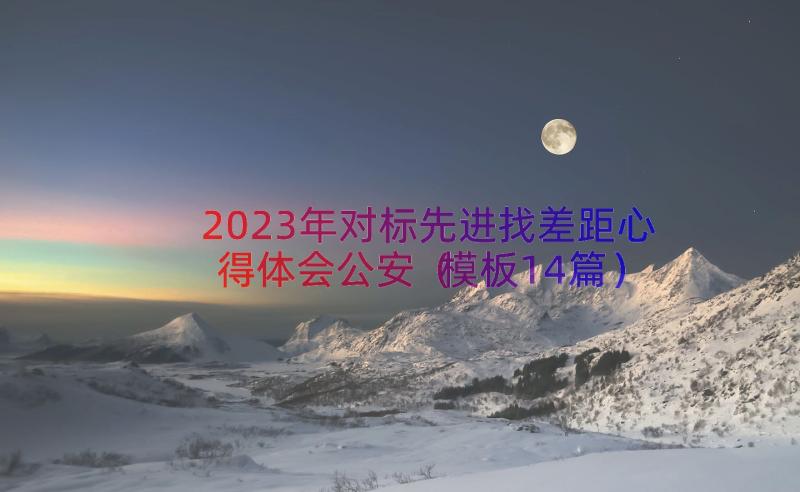 2023年对标先进找差距心得体会公安（模板14篇）